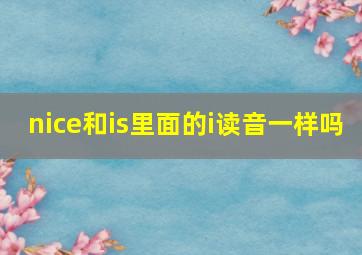 nice和is里面的i读音一样吗